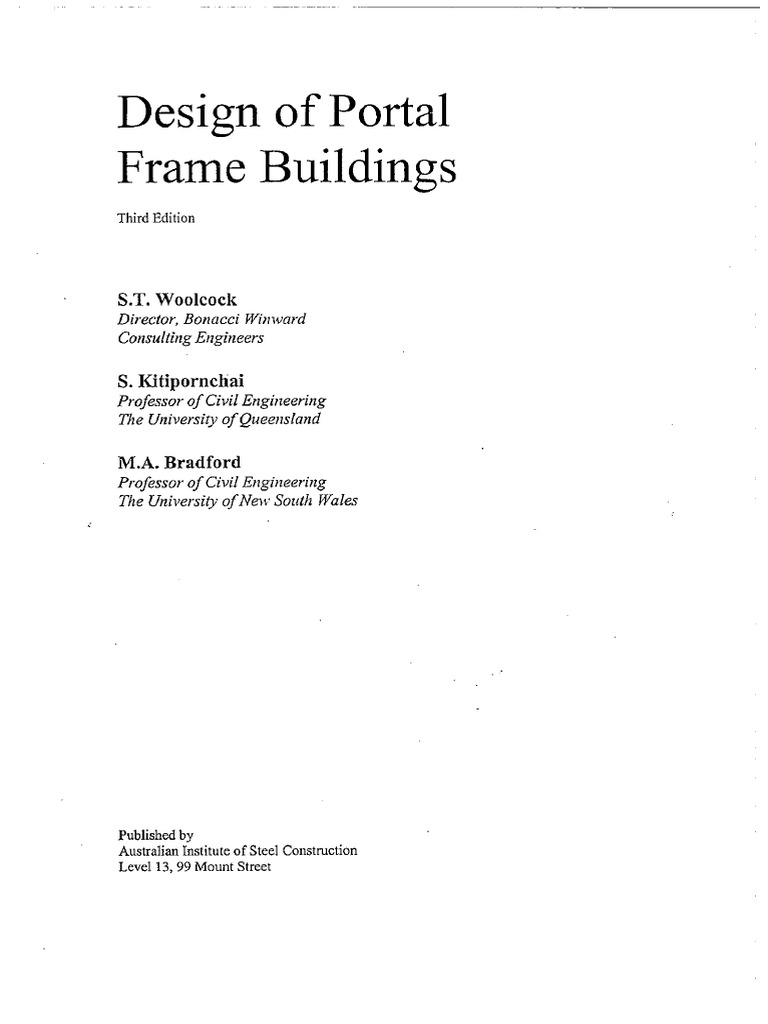 Design of Portal Frame Buildings

Third Edition

S.T. Woolcock
Director, Bonacci Winward
Consulting Engineers

S. Kitipornchai
Professor of Civil Engineering
The University of Queensland

M.A. Bradford
Professor of Civil Engineering
The University of New South Wales

Published by
Australian Institute of Steel Construction
Level 13, 99 Mount Street